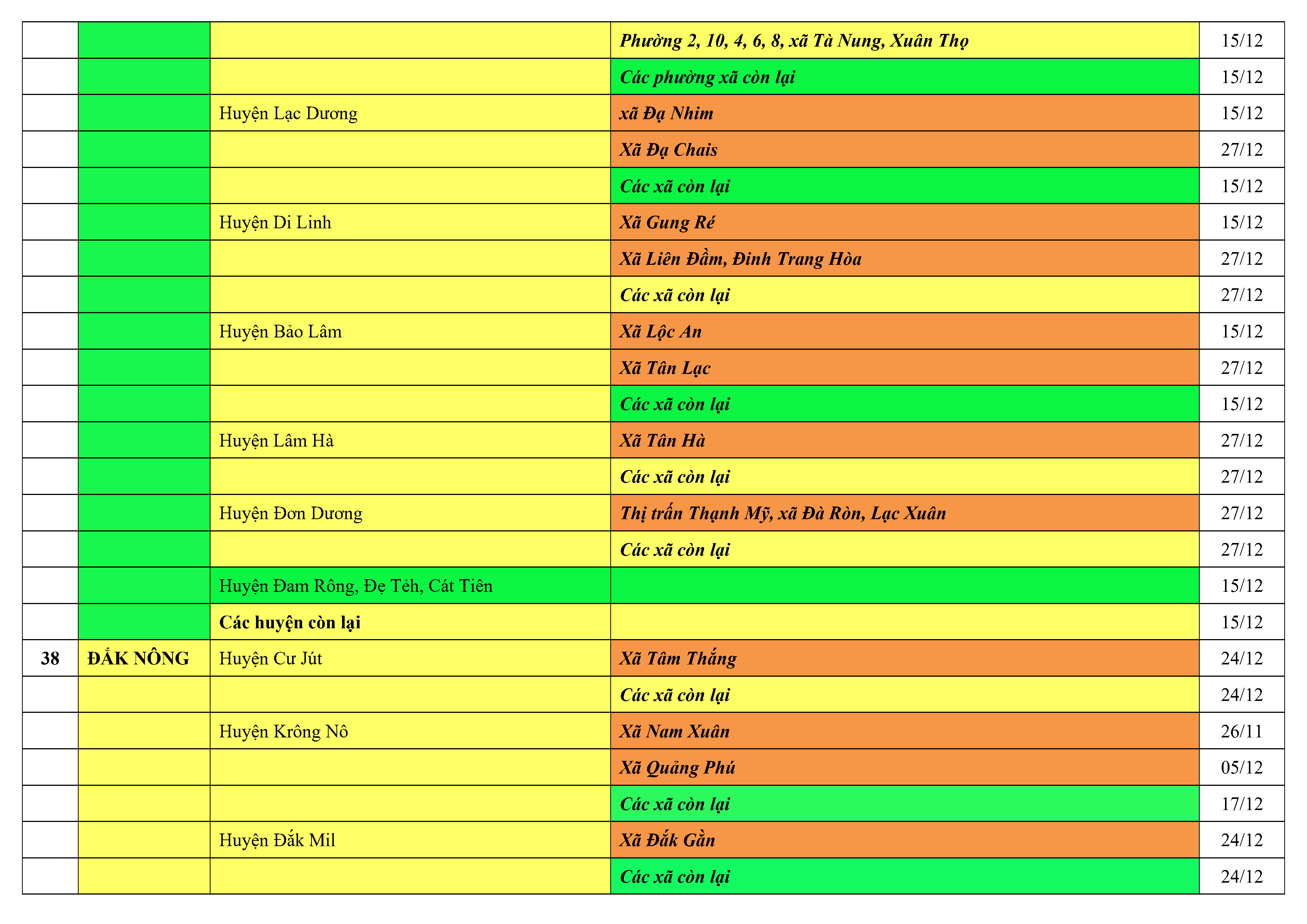 | | | | | |
|---|---|---|---|---|
| | | | Phường 2, 10, 4, 6, 8, xã Tà Nung, Xuân Thọ | 15/12 |
| | | | Các phường xã còn lại | 15/12 |
| | | Huyện Lạc Dương | xã Đạ Nhim | 15/12 |
| | | | Xã Đạ Chais | 27/12 |
| | | | Các xã còn lại | 15/12 |
| | | Huyện Di Linh | Xã Gung Ré | 15/12 |
| | | | Xã Liên Đầm, Đinh Trang Hòa | 27/12 |
| | | | Các xã còn lại | 27/12 |
| | | Huyện Bảo Lâm | Xã Lộc An | 15/12 |
| | | | Xã Tân Lạc | 27/12 |
| | | | Các xã còn lại | 15/12 |
| | | Huyện Lâm Hà | Xã Tân Hà | 27/12 |
| | | | Các xã còn lại | 27/12 |
| | | Huyện Đơn Dương | Thị trấn Thạnh Mỹ, xã Đà Ròn, Lạc Xuân | 27/12 |
| | | | Các xã còn lại | 27/12 |
| | | Huyện Đam Rông, Đạ Tẻh, Cát Tiên | | 15/12 |
| | | Các huyện còn lại | | 15/12 |
| 38 | ĐẮK NÔNG | Huyện Cư Jút | Xã Tâm Thắng | 24/12 |
| | | | Các xã còn lại | 24/12 |
| | | Huyện Krông Nô | Xã Nam Xuân | 26/11 |
| | | | Xã Quảng Phú | 05/12 |
| | | | Các xã còn lại | 17/12 |
| | | Huyện Đắk Mil | Xã Đắk Gằn | 24/12 |
| | | | Các xã còn lại | 24/12 |